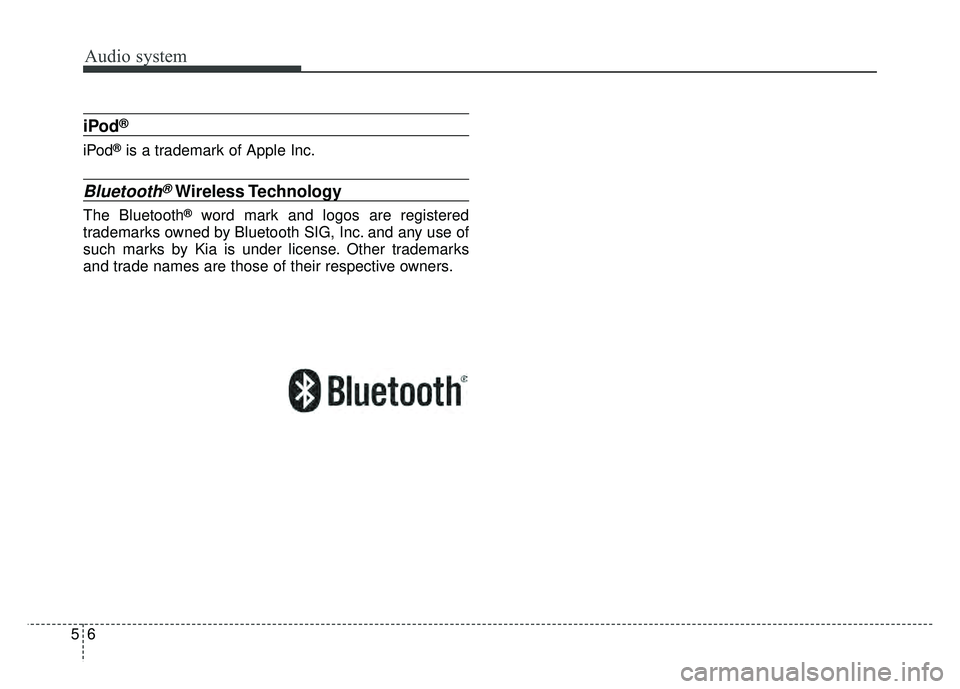 Audio system

iPod®

iPod® is a trademark of Apple Inc.

Bluetooth® Wireless Technology

The Bluetooth® word mark and logos are registered trademarks owned by Bluetooth SIG, Inc. and any use of such marks by Kia is under license. Other trademarks and trade names are those of their respective owners.

Bluetooth®

5 6

carmanualsonline.info